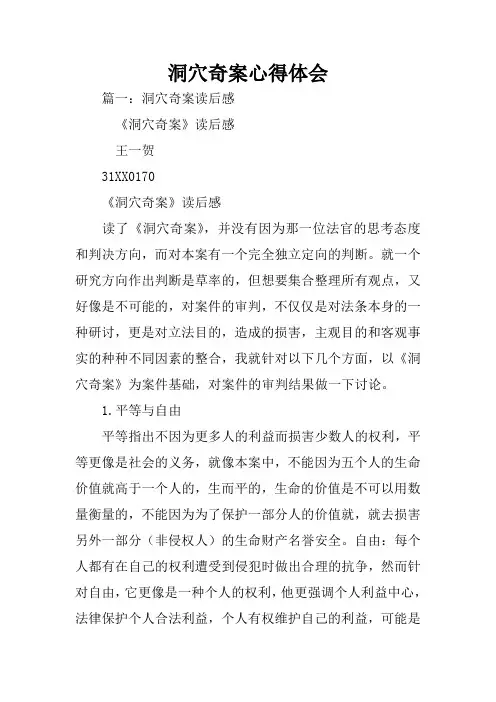 洞穴奇案心得体会

篇一：洞穴奇案读后感

《洞穴奇案》读后感

王一贺

31XX0170

《洞穴奇案》读后感

读了《洞穴奇案》，并没有因为那一位法官的思考态度和判决方向，而对本案有一个完全独立定向的判断。就一个研究方向作出判断是草率的，但想要集合整理所有观点，又好像是不可能的，对案件的审判，不仅仅是对法条本身的一种研讨，更是对立法目的，造成的损害，主观目的和客观事实的种种不同因素的整合，我就针对以下几个方面，以《洞穴奇案》为案件基础，对案件的审判结果做一下讨论。

1.平等与自由

平等指出不因为更多人的利益而损害少数人的权利，平等更像是社会的义务，就像本案中，不能因为五个人的生命价值就高于一个人的，生而平的，生命的价值是不可以用数量衡量的，不能因为为了保护一部分人的价值就，就去损害另外一部分（非侵权人）的生命财产名誉安全。自由：每个人都有在自己的权利遭受到侵犯时做出合理的抗争，然而针对自由，它更像是一种个人的权利，他更强调个人利益中心，法律保护个人合法利益，个人有权维护自己的利益，可能是